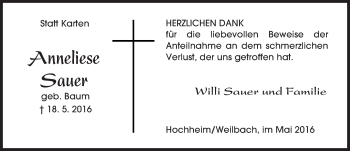 Statt Karten

Anneliese Sauer
geb. Baum
† 18. 5. 2016

HERZLICHEN DANK
für die liebevollen Beweise der Anteilnahme an dem schmerzlichen Verlust, der uns getroffen hat.

Willi Sauer und Familie

Hochheim/Weilbach, im Mai 2016